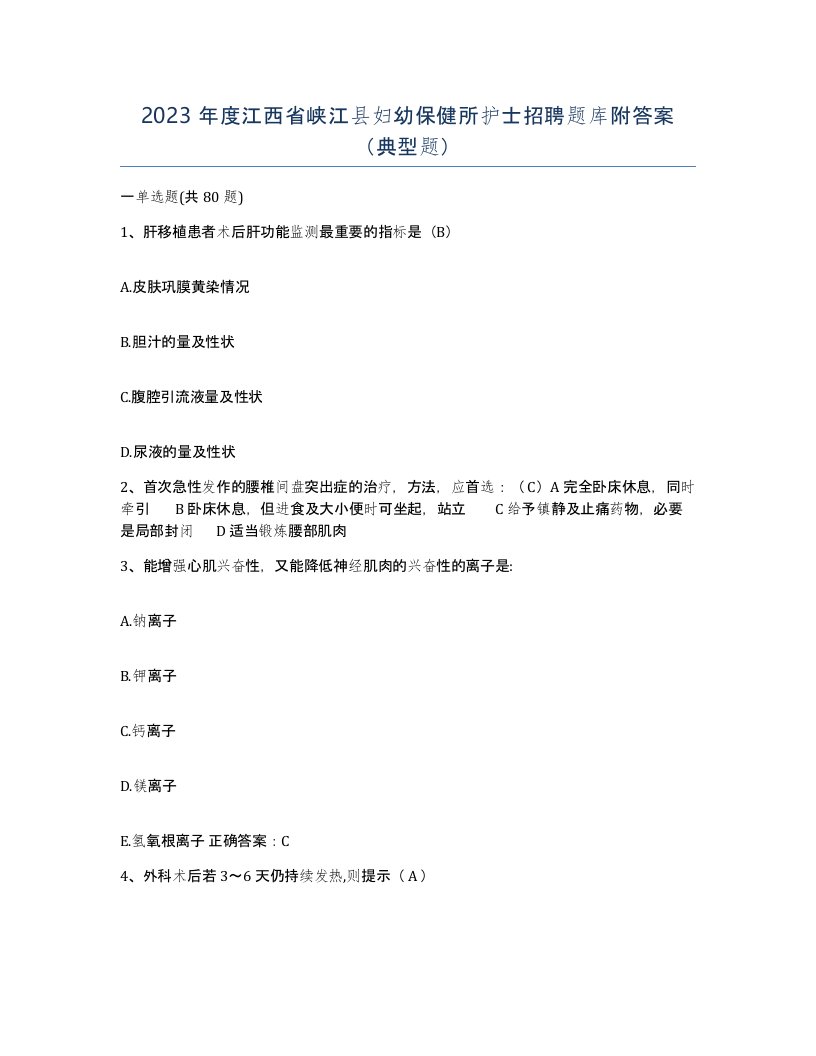 2023 年度江西省峡江县妇幼保健所护士招聘题库附答案（典型题）

一单选题(共 80 题)

1、肝移植患者术后肝功能监测最重要的指标是（B）

A.皮肤巩膜黄染情况

B.胆汁的量及性状

C.腹腔引流液量及性状

D.尿液的量及性状

2、首次急性发作的腰椎间盘突出症的治疗，方法，应首选：（C）A 完全卧床休息，同时牵引　B 卧床休息，但进食及大小便时可坐起，站立　C 给予镇静及止痛药物，必要是局部封闭　D 适当锻炼腰部肌肉

3、能增强心肌兴奋性，又能降低神经肌肉的兴奋性的离子是:

A.钠离子

B.钾离子

C.钙离子

D.镁离子

E.氢氧根离子 正确答案：C

4、外科术后若 3～6 天仍持续发热,则提示（A）